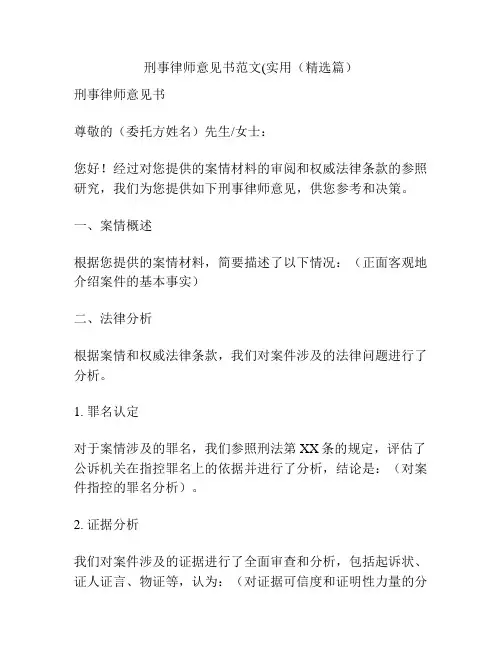 刑事律师意见书范文(实用（精选篇）

刑事律师意见书

尊敬的（委托方姓名）先生/女士：

您好！经过对您提供的案情材料的审阅和权威法律条款的参照研究，我们为您提供如下刑事律师意见，供您参考和决策。

一、案情概述

根据您提供的案情材料，简要描述了以下情况：（正面客观地介绍案件的基本事实）

二、法律分析

根据案情和权威法律条款，我们对案件涉及的法律问题进行了分析。

1. 罪名认定

对于案情涉及的罪名，我们参照刑法第 XX 条的规定，评估了公诉机关在指控罪名上的依据并进行了分析，结论是：（对案件指控的罪名分析）。

2. 证据分析

我们对案件涉及的证据进行了全面审查和分析，包括起诉状、证人证言、物证等，认为：（对证据可信度和证明性力量的分